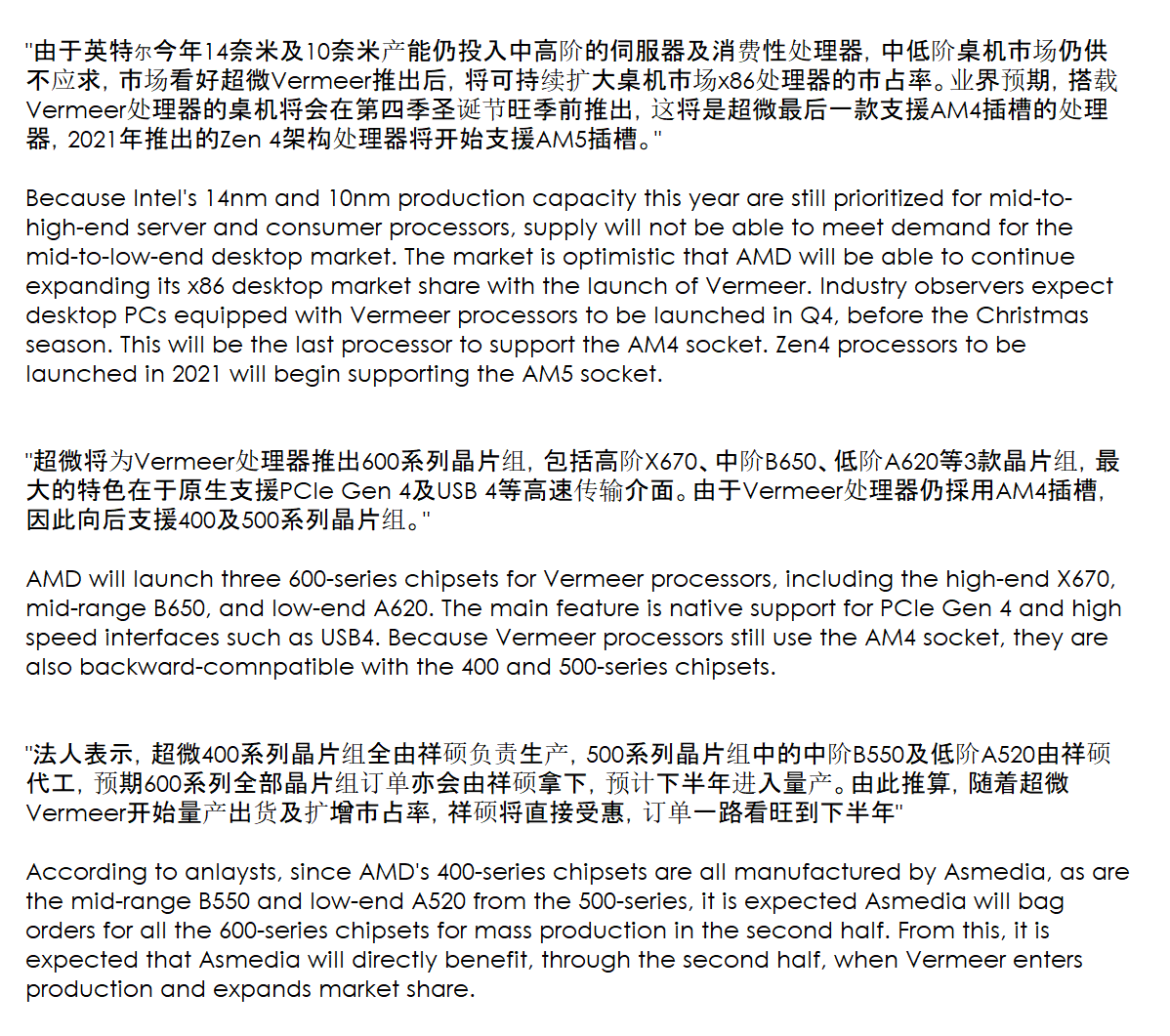 "由于英特尔今年14奈米及10奈米产能仍投入中高阶的伺服器及消费性处理器，中低阶桌机市场仍供不应求，市场看好超微Vermeer推出后，将可持续扩大桌机市场x86处理器的市占率。业界预期，搭载Vermeer处理器的桌机将会在第四季圣诞节旺季前推出，这将是超微最后一款支援AM4插槽的处理器，2021年推出的Zen 4架构处理器将开始支援AM5插槽。"

Because Intel's 14nm and 10nm production capacity this year are still prioritized for mid-to-high-end server and consumer processors, supply will not be able to meet demand for the mid-to-low-end desktop market. The market is optimistic that AMD will be able to continue expanding its x86 desktop market share with the launch of Vermeer. Industry observers expect desktop PCs equipped with Vermeer processors to be launched in Q4, before the Christmas season. This will be the last processor to support the AM4 socket. Zen4 processors to be launched in 2021 will begin supporting the AM5 socket.

"超微将为Vermeer处理器推出600系列晶片组，包括高阶X670、中阶B650、低阶A620等3款晶片组，最大的特色在于原生支援PCIe Gen 4及USB 4等高速传输介面。由于Vermeer处理器仍採用AM4插槽，因此向后支援400及500系列晶片组。"

AMD will launch three 600-series chipsets for Vermeer processors, including the high-end X670, mid-range B650, and low-end A620. The main feature is native support for PCIe Gen 4 and high speed interfaces such as USB4. Because Vermeer processors still use the AM4 socket, they are also backward-comnpatible with the 400 and 500-series chipsets.

"法人表示，超微400系列晶片组全由祥硕负责生产，500系列晶片组中的中阶B550及低阶A520由祥硕代工，预期600系列全部晶片组订单亦会由祥硕拿下，预计下半年进入量产。由此推算，随着超微Vermeer开始量产出货及扩增市占率，祥硕将直接受惠，订单一路看旺到下半年"

According to anlaysts, since AMD's 400-series chipsets are all manufactured by Asmedia, as are the mid-range B550 and low-end A520 from the 500-series, it is expected Asmedia will bag orders for all the 600-series chipsets for mass production in the second half. From this, it is expected that Asmedia will directly benefit, through the second half, when Vermeer enters production and expands market share.